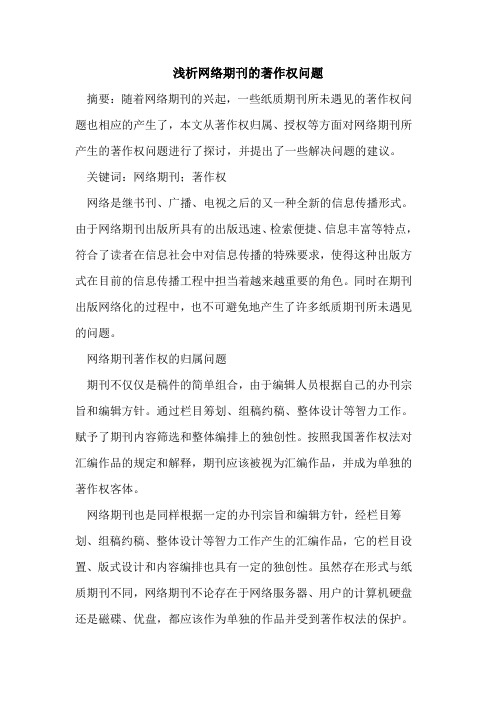 浅析网络期刊的著作权问题

摘要：随着网络期刊的兴起，一些纸质期刊所未遇见的著作权问题也相应的产生了，本文从著作权归属、授权等方面对网络期刊所产生的著作权问题进行了探讨，并提出了一些解决问题的建议。

关键词：网络期刊；著作权

网络是继书刊、广播、电视之后的又一种全新的信息传播形式。由于网络期刊出版所具有的出版迅速、检索便捷、信息丰富等特点，符合了读者在信息社会中对信息传播的特殊要求，使得这种出版方式在目前的信息传播工程中担当着越来越重要的角色。同时在期刊出版网络化的过程中，也不可避免地产生了许多纸质期刊所未遇见的问题。

网络期刊著作权的归属问题

期刊不仅仅是稿件的简单组合，由于编辑人员根据自己的办刊宗旨和编辑方针。通过栏目筹划、组稿约稿、整体设计等智力工作。赋予了期刊内容筛选和整体编排上的独创性。按照我国著作权法对汇编作品的规定和解释，期刊应该被视为汇编作品，并成为单独的著作权客体。

网络期刊也是同样根据一定的办刊宗旨和编辑方针，经栏目筹划、组稿约稿、整体设计等智力工作产生的汇编作品，它的栏目设置、版式设计和内容编排也具有一定的独创性。虽然存在形式与纸质期刊不同，网络期刊不论存在于网络服务器、用户的计算机硬盘还是磁碟、优盘，都应该作为单独的作品并受到著作权法的保护。